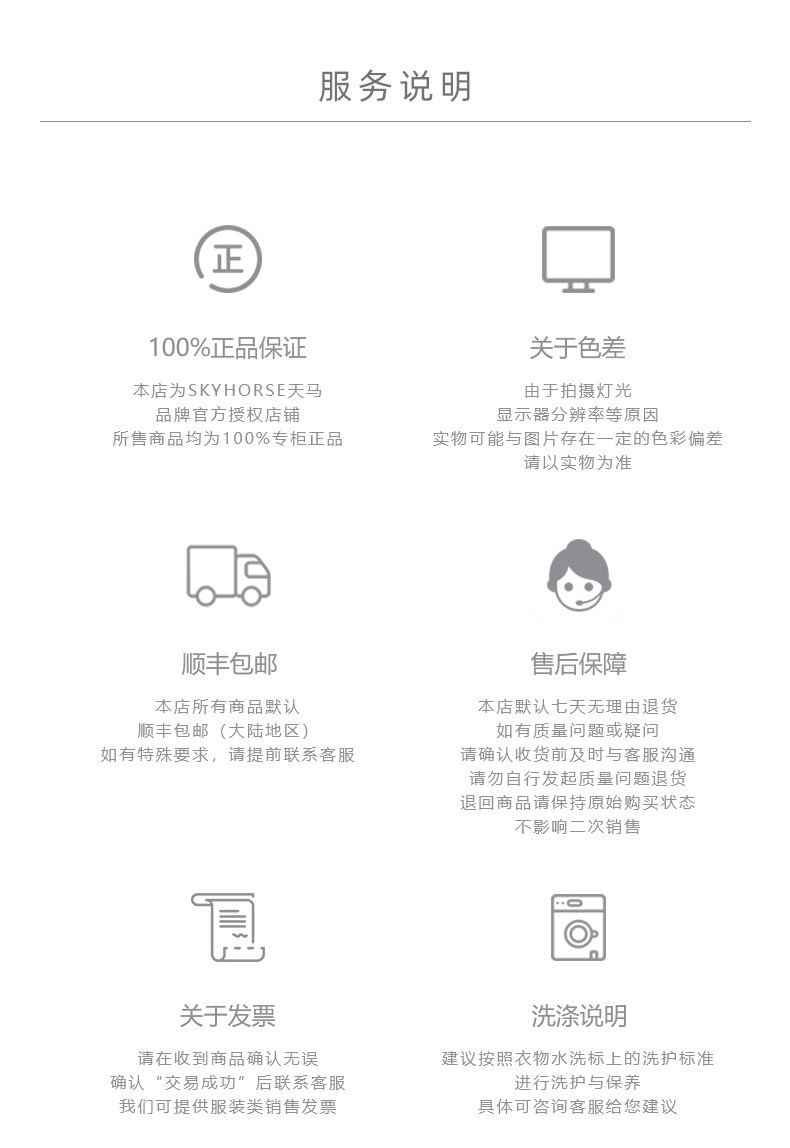 服务说明

正

100%正品保证

本店为SKYHORSE天马
品牌官方授权店铺
所售商品均为100%专柜正品

关于色差

由于拍摄灯光
显示器分辨率等原因
实物可能与图片存在一定的色彩偏差
请以实物为准

顺丰包邮

本店所有商品默认
顺丰包邮（大陆地区）
如有特殊要求，请提前联系客服

售后保障

本店默认七天无理由退货
如有质量问题或疑问
请确认收货前及时与客服沟通
请勿自行发起质量问题退货
退回商品请保持原始购买状态
不影响二次销售

关于发票

请在收到商品确认无误
确认“交易成功”后联系客服
我们可提供服装类销售发票

洗涤说明

建议按照衣物水洗标上的洗护标准
进行洗护与保养
具体可咨询客服给您建议